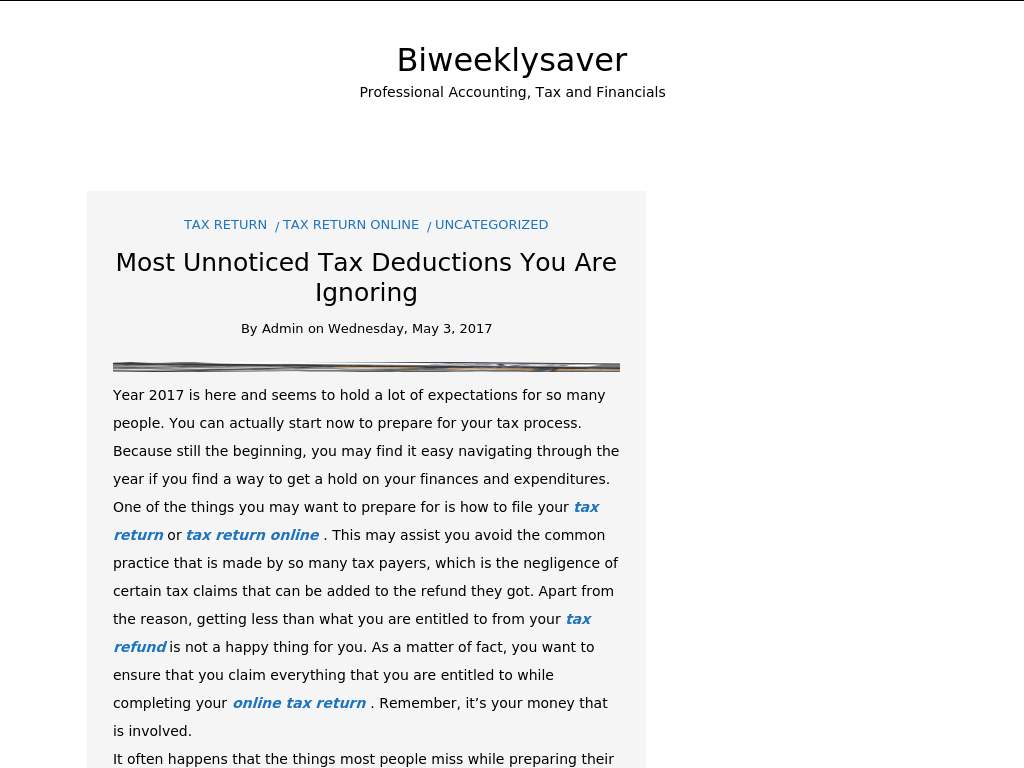 Biweeklysaver

Professional Accounting, Tax and Financials

TAX RETURN / TAX RETURN ONLINE / UNCATEGORIZED

Most Unnoticed Tax Deductions You Are Ignoring

By Admin on Wednesday, May 3, 2017

Year 2017 is here and seems to hold a lot of expectations for so many people. You can actually start now to prepare for your tax process. Because still the beginning, you may find it easy navigating through the year if you find a way to get a hold on your finances and expenditures. One of the things you may want to prepare for is how to file your tax return or tax return online . This may assist you avoid the common practice that is made by so many tax payers, which is the negligence of certain tax claims that can be added to the refund they got. Apart from the reason, getting less than what you are entitled to from your tax refund is not a happy thing for you. As a matter of fact, you want to ensure that you claim everything that you are entitled to while completing your online tax return . Remember, it’s your money that is involved.

It often happens that the things most people miss while preparing their